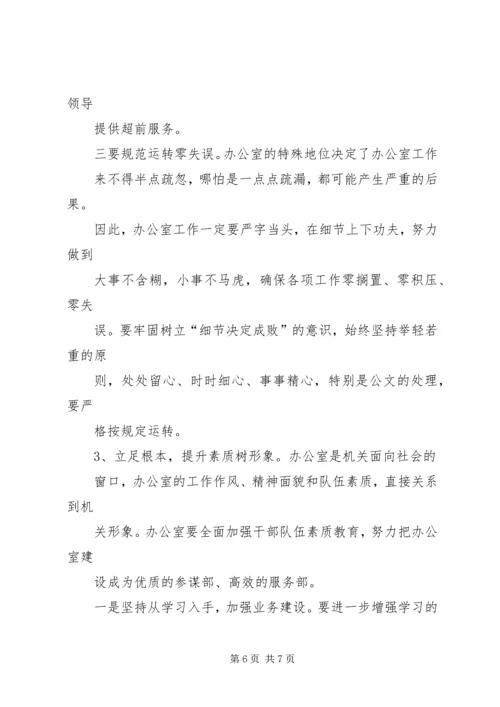 领导

提供超前服务。

三要规范运转零失误。办公室的特殊地位决定了办公室工作来不得半点疏忽，哪怕是一点点疏漏，都可能产生严重的后果。

因此，办公室工作一定要严字当头，在细节上下功夫，努力做到

大事不含糊，小事不马虎，确保各项工作零搁置、零积压、零失

误。要牢固树立“细节决定成败”的意识，始终坚持举轻若重的原

则，处处留心、时时细心、事事精心，特别是公文的处理，要严

格按规定运转。

3、立足根本，提升素质树形象。办公室是机关面向社会的窗口，办公室的工作作风、精神面貌和队伍素质，直接关系到机

关形象。办公室要全面加强干部队伍素质教育，努力把办公室建

设成为优质的参谋部、高效的服务部。

一是坚持从学习入手，加强业务建设。要进一步增强学习的

第 6 页 共 7 页